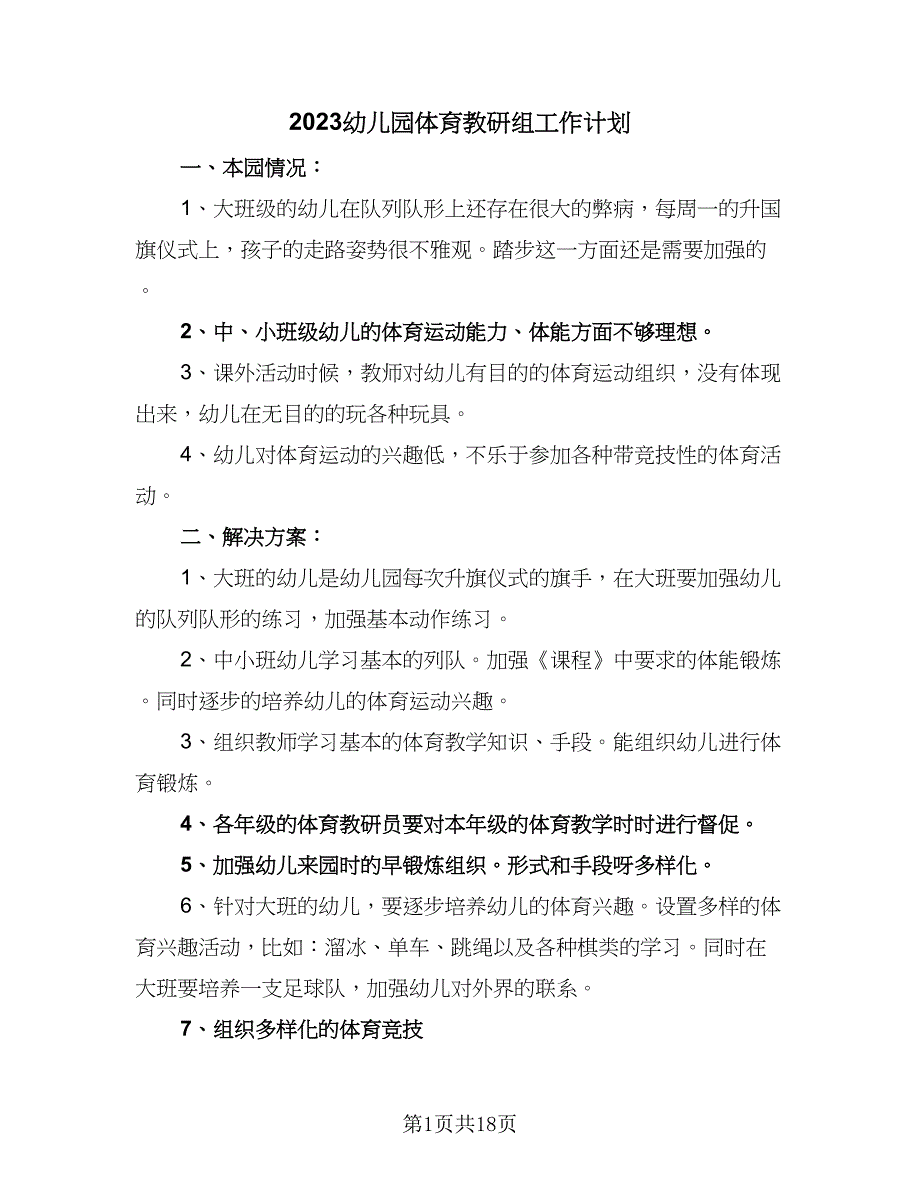 2023幼儿园体育教研组工作计划

一、本园情况：

1、大班级的幼儿在队列队形上还存在很大的弊病，每周一的升国旗仪式上，孩子的走路姿势很不雅观。踏步这一方面还是需要加强的。

2、中、小班级幼儿的体育运动能力、体能方面不够理想。

3、课外活动时候，教师对幼儿有目的的体育运动组织，没有体现出来，幼儿在无目的的玩各种玩具。

4、幼儿对体育运动的兴趣低，不乐于参加各种带竞技性的体育活动。

二、解决方案：

1、大班的幼儿是幼儿园每次升旗仪式的旗手，在大班要加强幼儿的队列队形的练习，加强基本动作练习。

2、中小班幼儿学习基本的列队。加强《课程》中要求的体能锻炼。同时逐步的培养幼儿的体育运动兴趣。

3、组织教师学习基本的体育教学知识、手段。能组织幼儿进行体育锻炼。

4、各年级的体育教研员要对本年级的体育教学时时进行督促。

5、加强幼儿来园时的早锻炼组织。形式和手段呀多样化。

6、针对大班的幼儿，要逐步培养幼儿的体育兴趣。设置多样的体育兴趣活动，比如：溜冰、单车、跳绳以及各种棋类的学习。同时在大班要培养一支足球队，加强幼儿对外界的联系。

7、组织多样化的体育竞技

第1页共18页